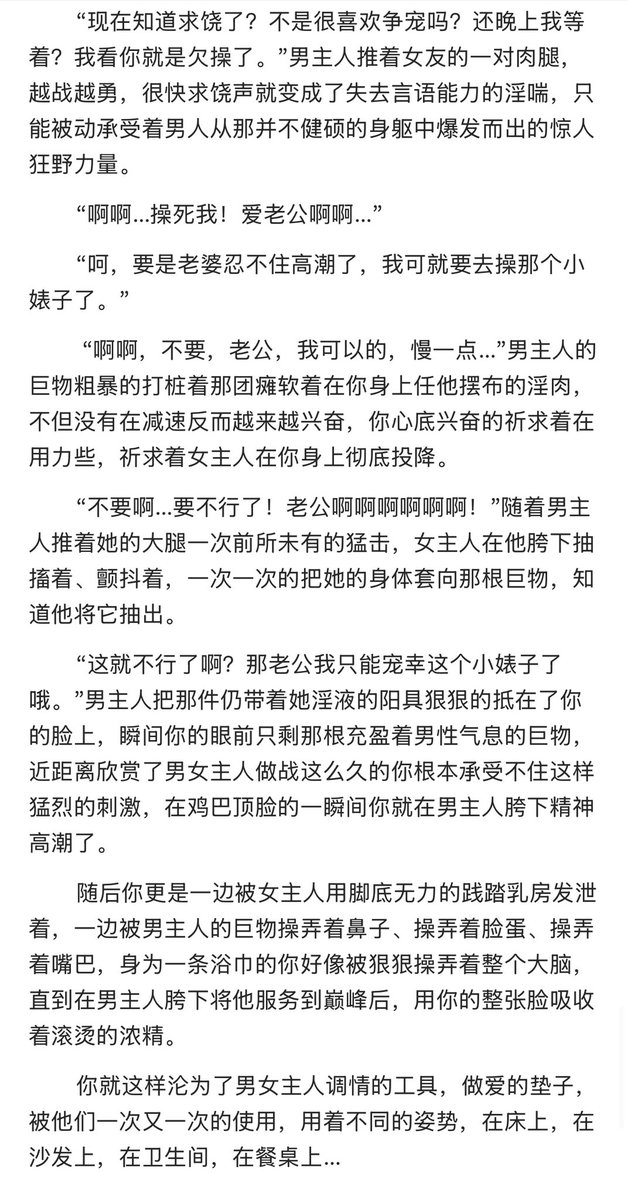 “现在知道求饶了？不是很喜欢争宠吗？还晚上我等着？我看你就是欠操了。”男主人推着女友的一对肉腿，越战越勇，很快求饶声就变成了失去言语能力的淫喘，只能被动承受着男人从那并不健硕的身躯中爆发而出的惊人狂野力量。

“啊啊...操死我！爱老公啊啊...”

“呵，要是老婆忍不住高潮了，我可就要去操那个小婊子了。”

“啊啊，不要，老公，我可以的，慢一点...”男主人的巨物粗暴的打桩着那团瘫软着在你身上任他摆布的淫肉，不但没有在减速反而越来越兴奋，你心底兴奋的祈求着在用力些，祈求着女主人在你身上彻底投降。

“不要啊...要不行了！老公啊啊啊啊啊啊！”随着男主人推着她的大腿一次前所未有的猛击，女主人在他胯下抽搐着、颤抖着，一次一次的把她的身体套向那根巨物，知道他将它抽出。

“这就不行了啊？那老公我只能宠幸这个小婊子了哦。”男主人把那件仍带着她淫液的阳具狠狠的抵在了你的脸上，瞬间你的眼前只剩那根充盈着男性气息的巨物，近距离欣赏了男女主人做战这么久的你根本承受不住这样猛烈的刺激，在鸡巴顶脸的一瞬间你就在男主人胯下精神高潮了。

随后你更是一边被女主人用脚底无力的践踏乳房发泄着，一边被男主人的巨物操弄着鼻子、操弄着脸蛋、操弄着嘴巴，身为一条浴巾的你好像被狠狠操弄着整个大脑，直到在男主人胯下将他服务到巅峰后，用你的整张脸吸收着滚烫的浓精。

你就这样沦为了男女主人调情的工具，做爱的垫子，被他们一次又一次的使用，用着不同的姿势，在床上，在沙发上，在卫生间，在餐桌上...